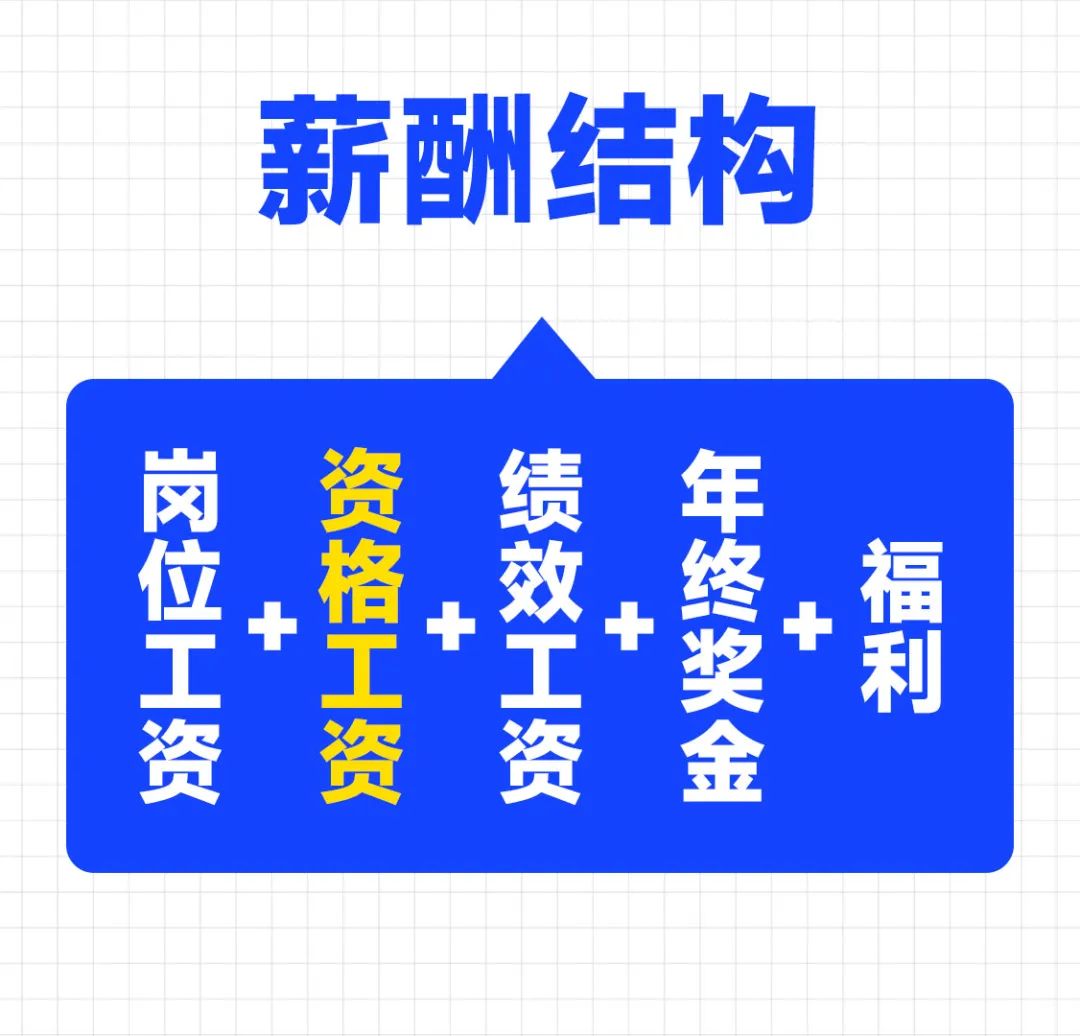 薪酬结构

岗位工资 + 资格工资 + 绩效工资 + 年终奖金 + 福利